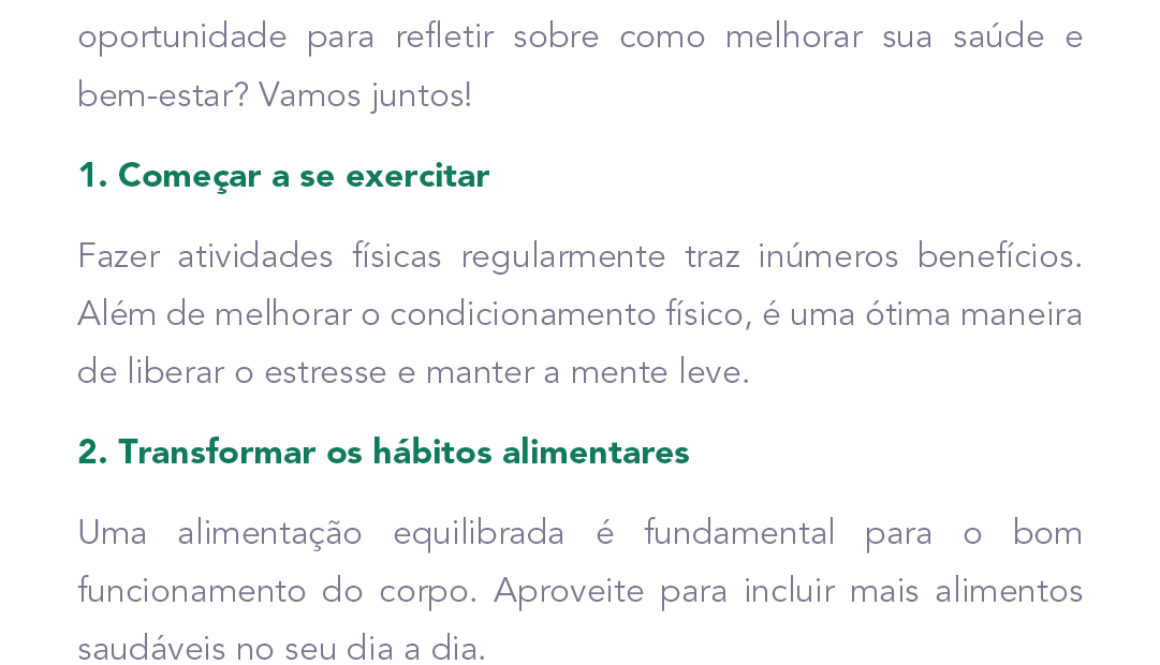 oportunidade para refletir sobre como melhorar sua saúde e bem-estar? Vamos juntos!

1. Começar a se exercitar

Fazer atividades físicas regularmente traz inúmeros benefícios. Além de melhorar o condicionamento físico, é uma ótima maneira de liberar o estresse e manter a mente leve.

2. Transformar os hábitos alimentares

Uma alimentação equilibrada é fundamental para o bom funcionamento do corpo. Aproveite para incluir mais alimentos saudáveis no seu dia a dia.